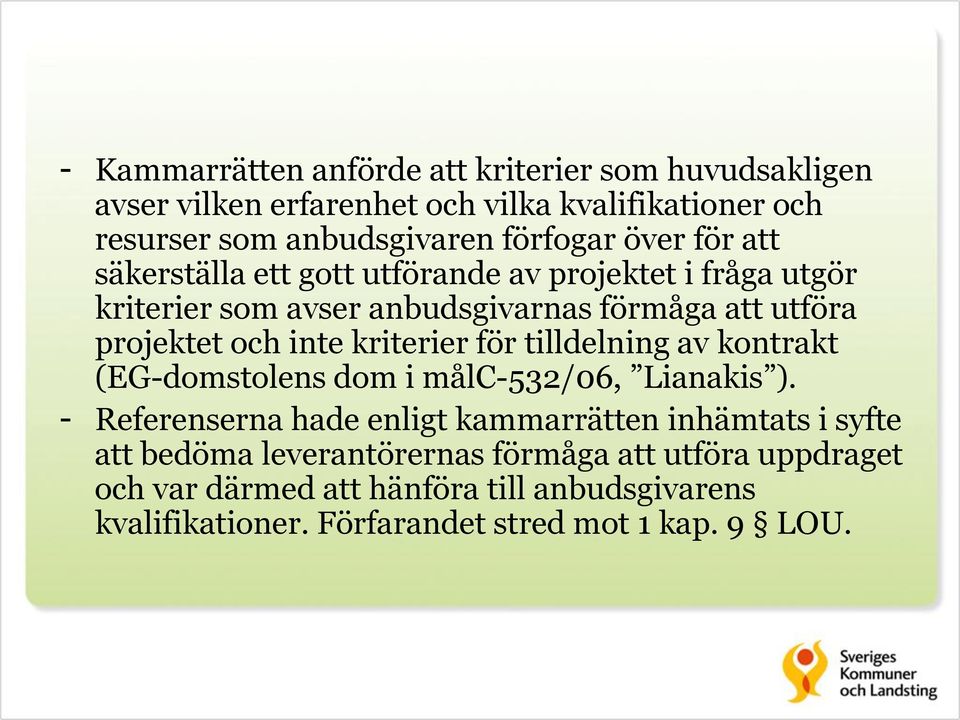 - Kammarrätten anförde att kriterier som huvudsakligen avser vilken erfarenhet och vilka kvalifikationer och resurser som anbudsgivaren förfogar över för att säkerställa ett gott utförande av projektet i fråga utgör kriterier som avser anbudsgivarnas förmåga att utföra projektet och inte kriterier för tilldelning av kontrakt (EG-domstolens dom i målC-532/06, ”Lianakis”).

- Referenserna hade enligt kammarrätten inhämtats i syfte att bedöma leverantörernas förmåga att utföra uppdraget och var därmed att hänföra till anbudsgivarens kvalifikationer. Förfarandet stred mot 1 kap. 9 § LOU.

Sveriges Kommuner och Landsting